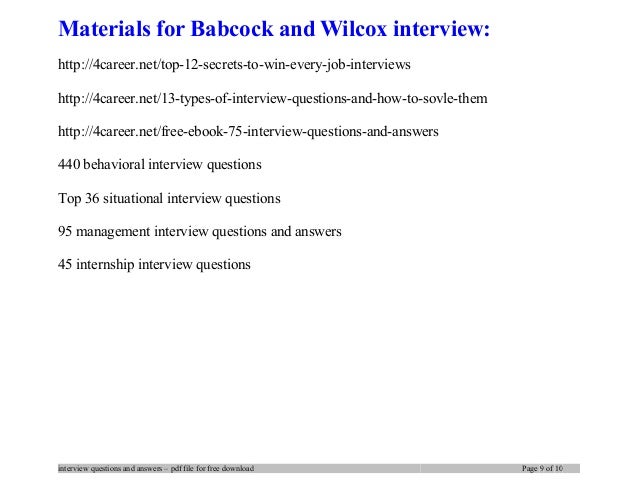 Materials for Babcock and Wilcox interview:

http://4career.net/top-12-secrets-to-win-every-job-interviews

http://4career.net/13-types-of-interview-questions-and-how-to-sovle-them

http://4career.net/free-ebook-75-interview-questions-and-answers

440 behavioral interview questions

Top 36 situational interview questions

95 management interview questions and answers

45 internship interview questions

interview questions and answers – pdf file for free download

Page 9 of 10